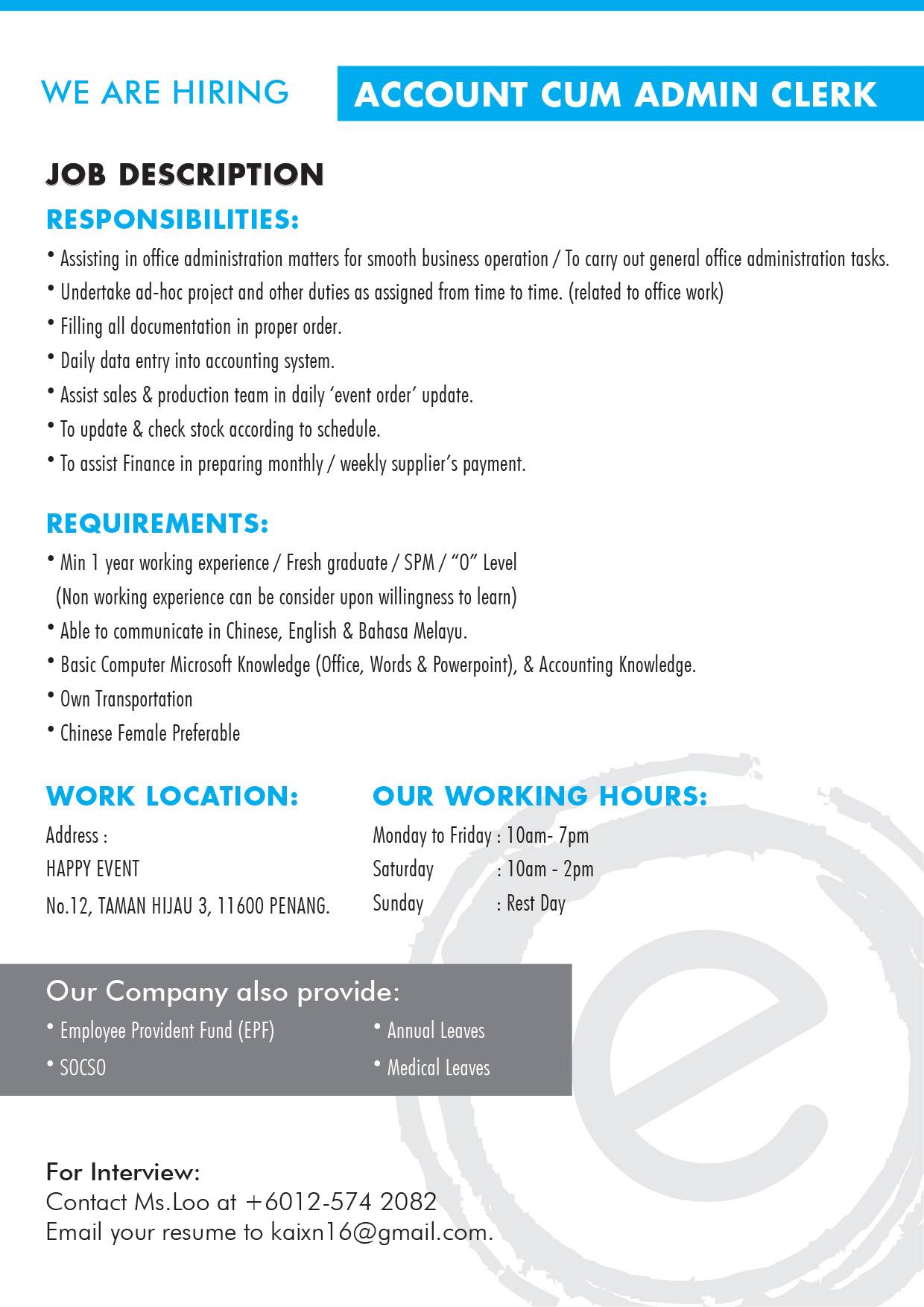 WE ARE HIRING

ACCOUNT CUM ADMIN CLERK

JOB DESCRIPTION

RESPONSIBILITIES:

• Assisting in office administration matters for smooth business operation / To carry out general office administration tasks.
• Undertake ad-hoc project and other duties as assigned from time to time. (related to office work)
• Filling all documentation in proper order.
• Daily data entry into accounting system.
• Assist sales & production team in daily 'event order' update.
• To update & check stock according to schedule.
• To assist Finance in preparing monthly / weekly supplier's payment.

REQUIREMENTS:

• Min 1 year working experience / Fresh graduate / SPM / "O" Level
(Non working experience can be consider upon willingness to learn)
• Able to communicate in Chinese, English & Bahasa Melayu.
• Basic Computer Microsoft Knowledge (Office, Words & Powerpoint), & Accounting Knowledge.
• Own Transportation
• Chinese Female Preferable

WORK LOCATION:

Address :
HAPPY EVENT
No.12, TAMAN HIJAU 3, 11600 PENANG.

OUR WORKING HOURS:

Monday to Friday : 10am- 7pm
Saturday : 10am - 2pm
Sunday : Rest Day

Our Company also provide:

• Employee Provident Fund (EPF)
• SOCSO
• Annual Leaves
• Medical Leaves

For Interview:
Contact Ms.Loo at +6012-574 2082
Email your resume to kaixn16@gmail.com.